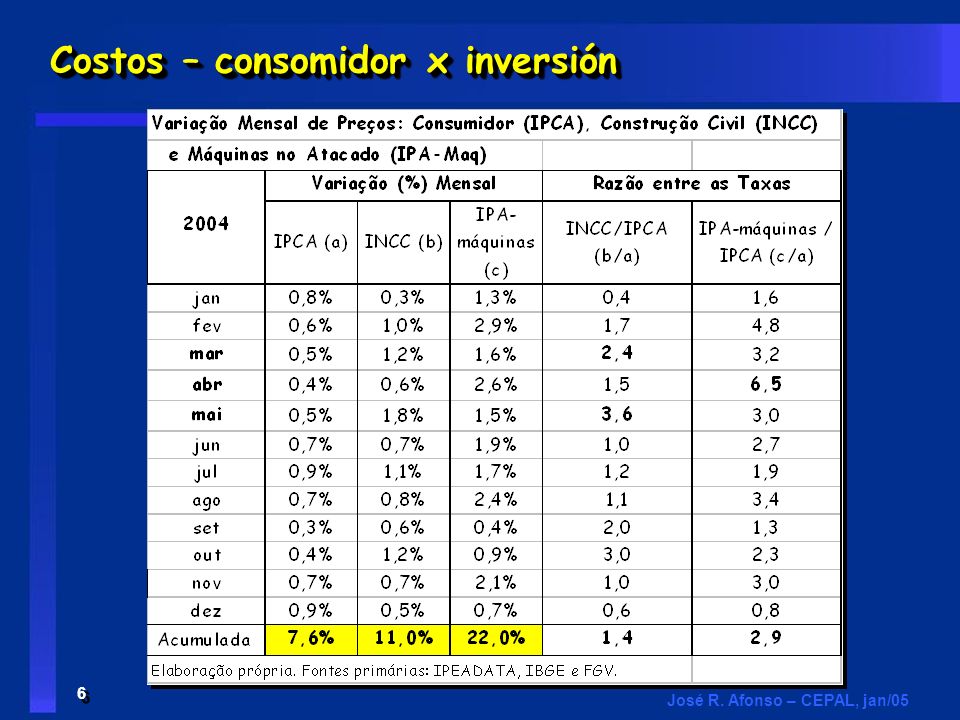 Costos – consomidor x inversión

Variação Mensal de Preços: Consumidor (IPCA), Construção Civil (INCC)
e Máquinas no Atacado (IPA-Maq)

| 2004 | Variação (%) Mensal | | | Razão entre as Taxas | |
|---|---|---|---|---|---|
| | IPCA (a) | INCC (b) | IPA-máquinas (c) | INCC/IPCA (b/a) | IPA-máquinas / IPCA (c/a) |
| jan | 0,8% | 0,3% | 1,3% | 0,4 | 1,6 |
| fev | 0,6% | 1,0% | 2,9% | 1,7 | 4,8 |
| mar | 0,5% | 1,2% | 1,6% | 2,4 | 3,2 |
| abr | 0,4% | 0,6% | 2,6% | 1,5 | 6,5 |
| mai | 0,5% | 1,8% | 1,5% | 3,6 | 3,0 |
| jun | 0,7% | 0,7% | 1,9% | 1,0 | 2,7 |
| jul | 0,9% | 1,1% | 1,7% | 1,2 | 1,9 |
| ago | 0,7% | 0,8% | 2,4% | 1,1 | 3,4 |
| set | 0,3% | 0,6% | 0,4% | 2,0 | 1,3 |
| out | 0,4% | 1,2% | 0,9% | 3,0 | 2,3 |
| nov | 0,7% | 0,7% | 2,1% | 1,0 | 3,0 |
| dez | 0,9% | 0,5% | 0,7% | 0,6 | 0,8 |
| Acumulada | 7,6% | 11,0% | 22,0% | 1,4 | 2,9 |

Elaboração própria. Fontes primárias: IPEADATA, IBGE e FGV.

6

José R. Afonso – CEPAL, jan/05